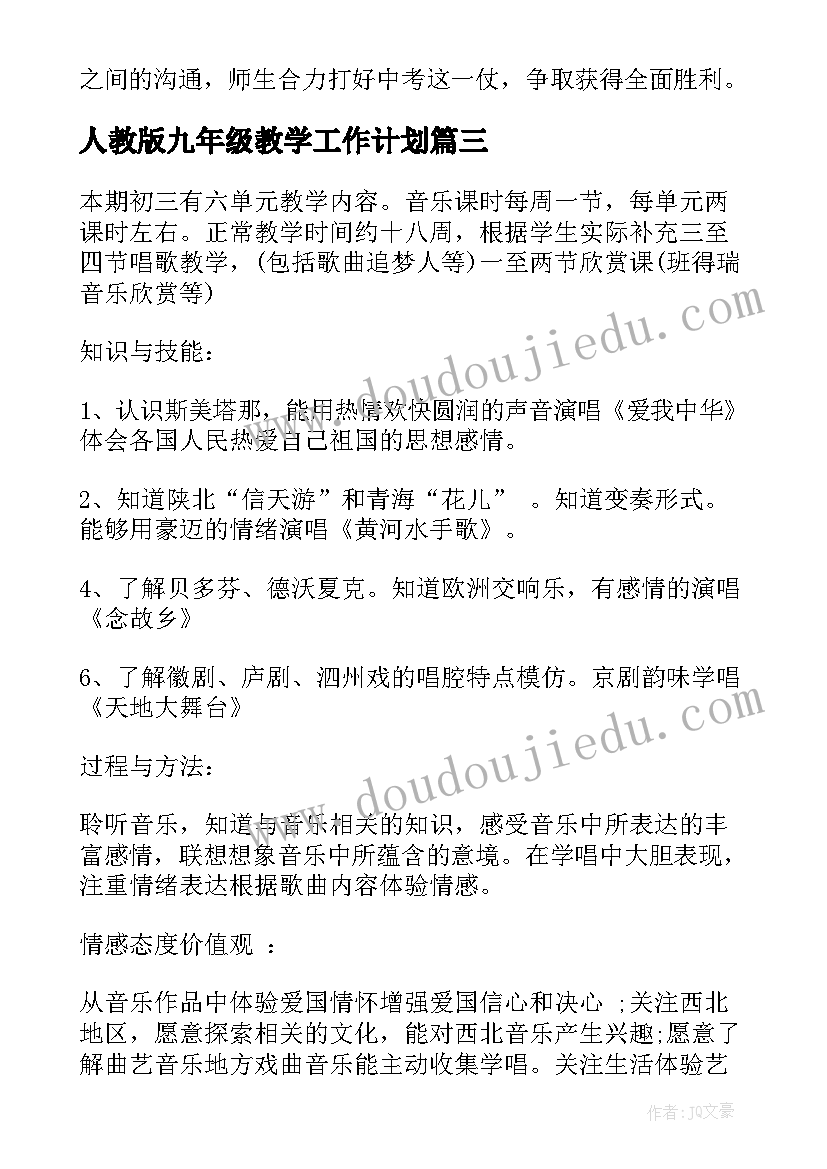 之间的沟通，师生合力打好中考这一仗，争取获得全面胜利。

人教版九年级教学工作计划篇三

本期初三有六单元教学内容。音乐课时每周一节，每单元两课时左右。正常教学时间约十八周，根据学生实际补充三至四节唱歌教学，(包括歌曲追梦人等)一至两节欣赏课(班得瑞音乐欣赏等)

知识与技能：

1、认识斯美塔那，能用热情欢快圆润的声音演唱《爱我中华》体会各国人民热爱自己祖国的思想感情。

2、知道陕北“信天游”和青海“花儿” 。知道变奏形式。能够用豪迈的情绪演唱《黄河水手歌》。

4、了解贝多芬、德沃夏克。知道欧洲交响乐，有感情的演唱《念故乡》

6、了解徽剧、庐剧、泗州戏的唱腔特点模仿。京剧韵味学唱《天地大舞台》

过程与方法：

聆听音乐，知道与音乐相关的知识，感受音乐中所表达的丰富感情，联想想象音乐中所蕴含的意境。在学唱中大胆表现，注重情绪表达根据歌曲内容体验情感。

情感态度价值观 ：

从音乐作品中体验爱国情怀增强爱国信心和决心 ;关注西北地区，愿意探索相关的文化，能对西北音乐产生兴趣;愿意了解曲艺音乐地方戏曲音乐能主动收集学唱。关注生活体验艺

www.doudoujiedu.com

www.doudoujiedu.com

作者：JQ文豪